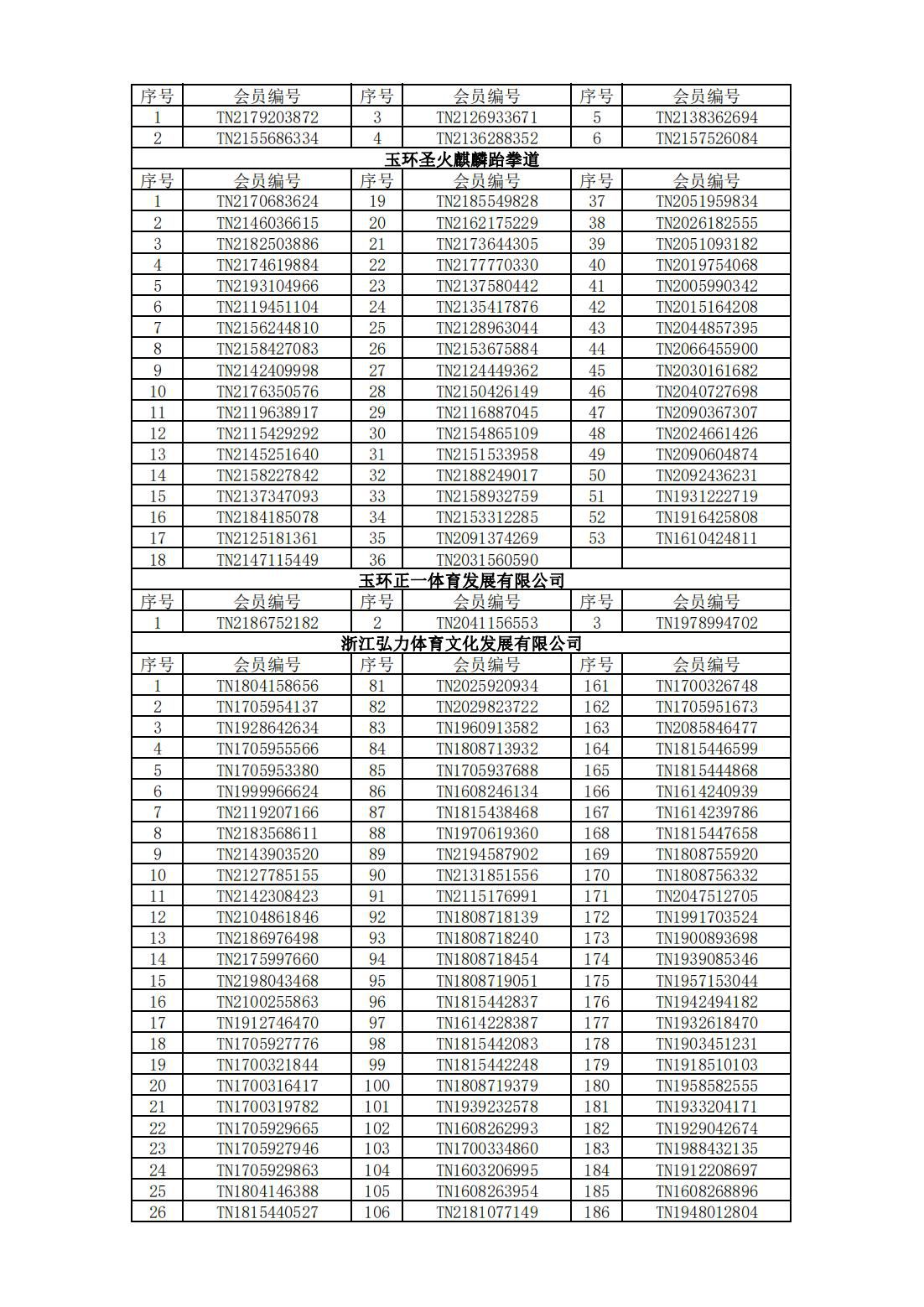 | 序号 | 会员编号 | 序号 | 会员编号 | 序号 | 会员编号 |
|---|---|---|---|---|---|
| 1 | TN2179203872 | 3 | TN2126933671 | 5 | TN2138362694 |
| 2 | TN2155686334 | 4 | TN2136288352 | 6 | TN2157526084 |

玉环圣火麒麟跆拳道

| 序号 | 会员编号 | 序号 | 会员编号 | 序号 | 会员编号 |
|---|---|---|---|---|---|
| 1 | TN2170683624 | 19 | TN2185549828 | 37 | TN2051959834 |
| 2 | TN2146036615 | 20 | TN2162175229 | 38 | TN2026182555 |
| 3 | TN2182503886 | 21 | TN2173644305 | 39 | TN2051093182 |
| 4 | TN2174619884 | 22 | TN2177770330 | 40 | TN2019754068 |
| 5 | TN2193104966 | 23 | TN2137580442 | 41 | TN2005990342 |
| 6 | TN2119451104 | 24 | TN2135417876 | 42 | TN2015164208 |
| 7 | TN2156244810 | 25 | TN2128963044 | 43 | TN2044857395 |
| 8 | TN2158427083 | 26 | TN2153675884 | 44 | TN2066455900 |
| 9 | TN2142409998 | 27 | TN2124449362 | 45 | TN2030161682 |
| 10 | TN2176350576 | 28 | TN2150426149 | 46 | TN2040727698 |
| 11 | TN2119638917 | 29 | TN2116887045 | 47 | TN2090367307 |
| 12 | TN2115429292 | 30 | TN2154865109 | 48 | TN2024661426 |
| 13 | TN2145251640 | 31 | TN2151533958 | 49 | TN2090604874 |
| 14 | TN2158227842 | 32 | TN2188249017 | 50 | TN2092436231 |
| 15 | TN2137347093 | 33 | TN2158932759 | 51 | TN1931222719 |
| 16 | TN2184185078 | 34 | TN2153312285 | 52 | TN1916425808 |
| 17 | TN2125181361 | 35 | TN2091374269 | 53 | TN1610424811 |
| 18 | TN2147115449 | 36 | TN2031560590 | | |

玉环正一体育发展有限公司

| 序号 | 会员编号 | 序号 | 会员编号 | 序号 | 会员编号 |
|---|---|---|---|---|---|
| 1 | TN2186752182 | 2 | TN2041156553 | 3 | TN1978994702 |

浙江弘力体育文化发展有限公司

| 序号 | 会员编号 | 序号 | 会员编号 | 序号 | 会员编号 |
|---|---|---|---|---|---|
| 1 | TN1804158656 | 81 | TN2025920934 | 161 | TN1700326748 |
| 2 | TN1705954137 | 82 | TN2029823722 | 162 | TN1705951673 |
| 3 | TN1928642634 | 83 | TN1960913582 | 163 | TN2085846477 |
| 4 | TN1705955566 | 84 | TN1808713932 | 164 | TN1815446599 |
| 5 | TN1705953380 | 85 | TN1705937688 | 165 | TN1815444868 |
| 6 | TN1999966624 | 86 | TN1608246134 | 166 | TN1614240939 |
| 7 | TN2119207166 | 87 | TN1815438468 | 167 | TN1614239786 |
| 8 | TN2183568611 | 88 | TN1970619360 | 168 | TN1815447658 |
| 9 | TN2143903520 | 89 | TN2194587902 | 169 | TN1808755920 |
| 10 | TN2127785155 | 90 | TN2131851556 | 170 | TN1808756332 |
| 11 | TN2142308423 | 91 | TN2115176991 | 171 | TN2047512705 |
| 12 | TN2104861846 | 92 | TN1808718139 | 172 | TN1991703524 |
| 13 | TN2186976498 | 93 | TN1808718240 | 173 | TN1900893698 |
| 14 | TN2175997660 | 94 | TN1808718454 | 174 | TN1939085346 |
| 15 | TN2198043468 | 95 | TN1808719051 | 175 | TN1957153044 |
| 16 | TN2100255863 | 96 | TN1815442837 | 176 | TN1942494182 |
| 17 | TN1912746470 | 97 | TN1614228387 | 177 | TN1932618470 |
| 18 | TN1705927776 | 98 | TN1815442083 | 178 | TN1903451231 |
| 19 | TN1700321844 | 99 | TN1815442248 | 179 | TN1918510103 |
| 20 | TN1700316417 | 100 | TN1808719379 | 180 | TN1958582555 |
| 21 | TN1700319782 | 101 | TN1939232578 | 181 | TN1933204171 |
| 22 | TN1705929665 | 102 | TN1608262993 | 182 | TN1929042674 |
| 23 | TN1705927946 | 103 | TN1700334860 | 183 | TN1988432135 |
| 24 | TN1705929863 | 104 | TN1603206995 | 184 | TN1912208697 |
| 25 | TN1804146388 | 105 | TN1608263954 | 185 | TN1608268896 |
| 26 | TN1815440527 | 106 | TN2181077149 | 186 | TN1948012804 |